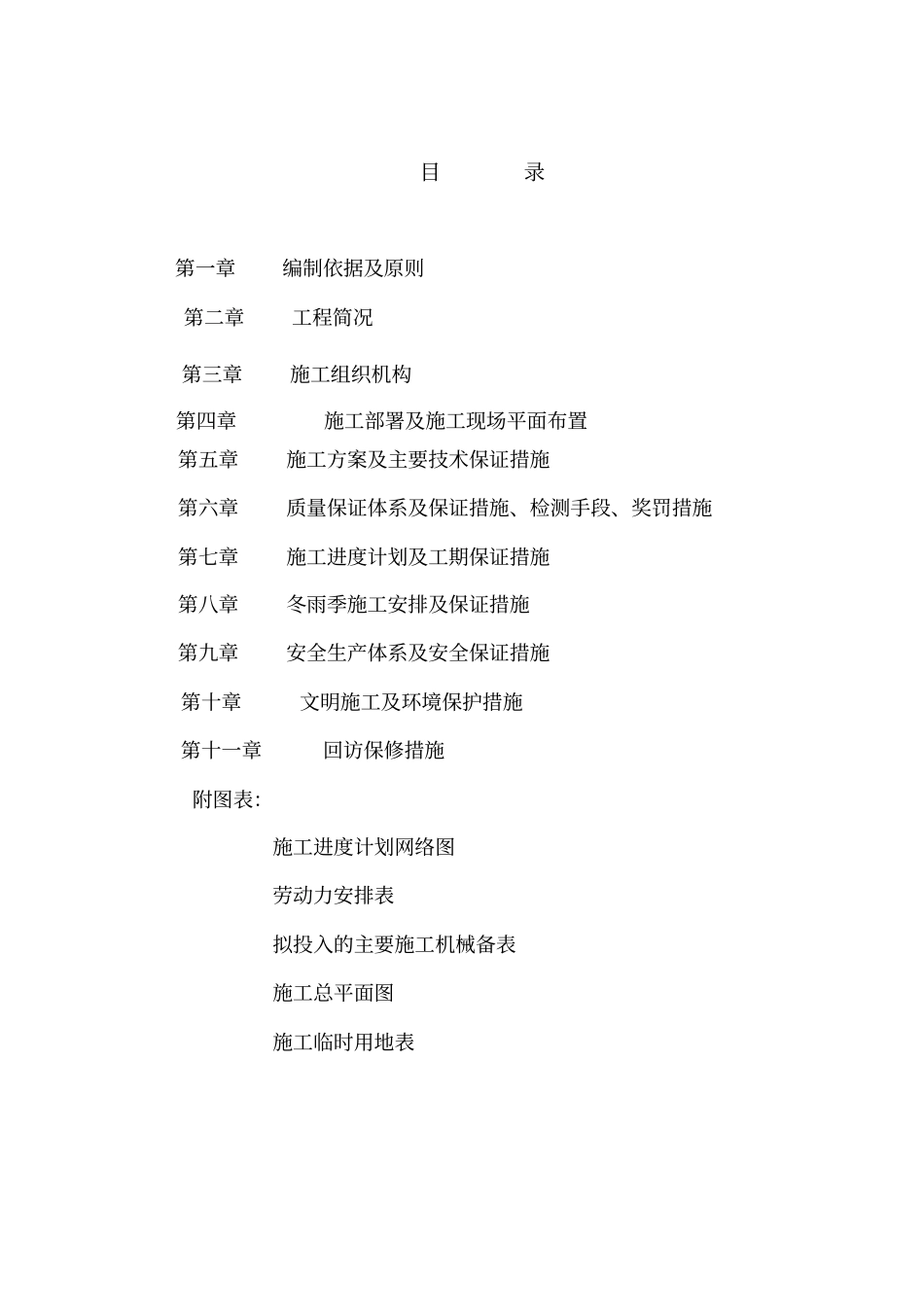 目 录

第一章 编制依据及原则

第二章 工程简况

第三章 施工组织机构

第四章 施工部署及施工现场平面布置

第五章 施工方案及主要技术保证措施

第六章 质量保证体系及保证措施、检测手段、奖罚措施

第七章 施工进度计划及工期保证措施

第八章 冬雨季施工安排及保证措施

第九章 安全生产体系及安全保证措施

第十章 文明施工及环境保护措施

第十一章 回访保修措施

附图表:

施工进度计划网络图

劳动力安排表

拟投入的主要施工机械备表

施工总平面图

施工临时用地表